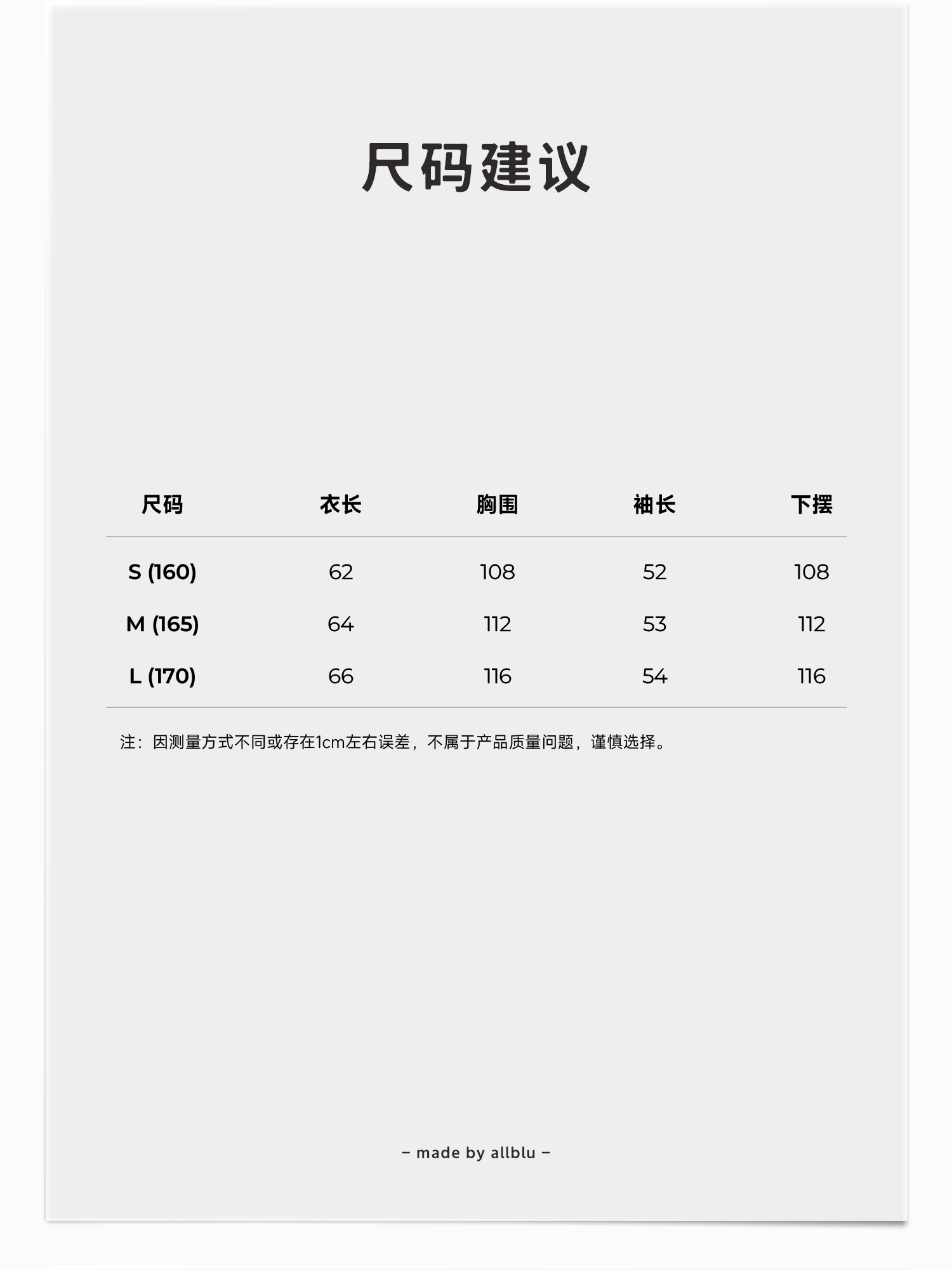 尺码建议

| 尺码 | 衣长 | 胸围 | 袖长 | 下摆 |
|---|---|---|---|---|
| S (160) | 62 | 108 | 52 | 108 |
| M (165) | 64 | 112 | 53 | 112 |
| L (170) | 66 | 116 | 54 | 116 |

注：因测量方式不同或存在1cm左右误差，不属于产品质量问题，谨慎选择。

– made by allblu –